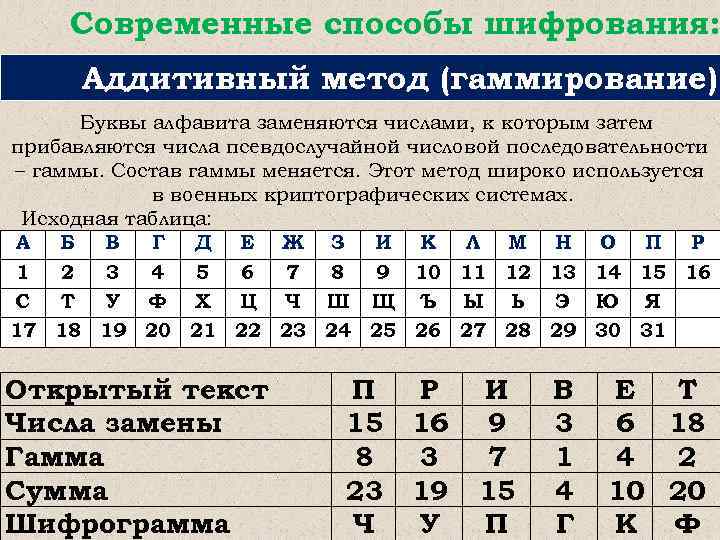 Современные способы шифрования:

Аддитивный метод (гаммирование)

Буквы алфавита заменяются числами, к которым затем прибавляются числа псевдослучайной числовой последовательности – гаммы. Состав гаммы меняется. Этот метод широко используется в военных криптографических системах.

Исходная таблица:

| А | Б | В | Г | Д | Е | Ж | З | И | К | Л | М | Н | О | П | Р |
|---|---|---|---|---|---|---|---|---|---|---|---|---|---|---|---|
| 1 | 2 | 3 | 4 | 5 | 6 | 7 | 8 | 9 | 10 | 11 | 12 | 13 | 14 | 15 | 16 |
| С | Т | У | Ф | Х | Ц | Ч | Ш | Щ | Ъ | Ы | Ь | Э | Ю | Я | |
| 17 | 18 | 19 | 20 | 21 | 22 | 23 | 24 | 25 | 26 | 27 | 28 | 29 | 30 | 31 | |

| Открытый текст | П | Р | И | В | Е | Т |
|---|---|---|---|---|---|---|
| Числа замены | 15 | 16 | 9 | 3 | 6 | 18 |
| Гамма | 8 | 3 | 7 | 1 | 4 | 2 |
| Сумма | 23 | 19 | 15 | 4 | 10 | 20 |
| Шифрограмма | Ч | У | П | Г | К | Ф |